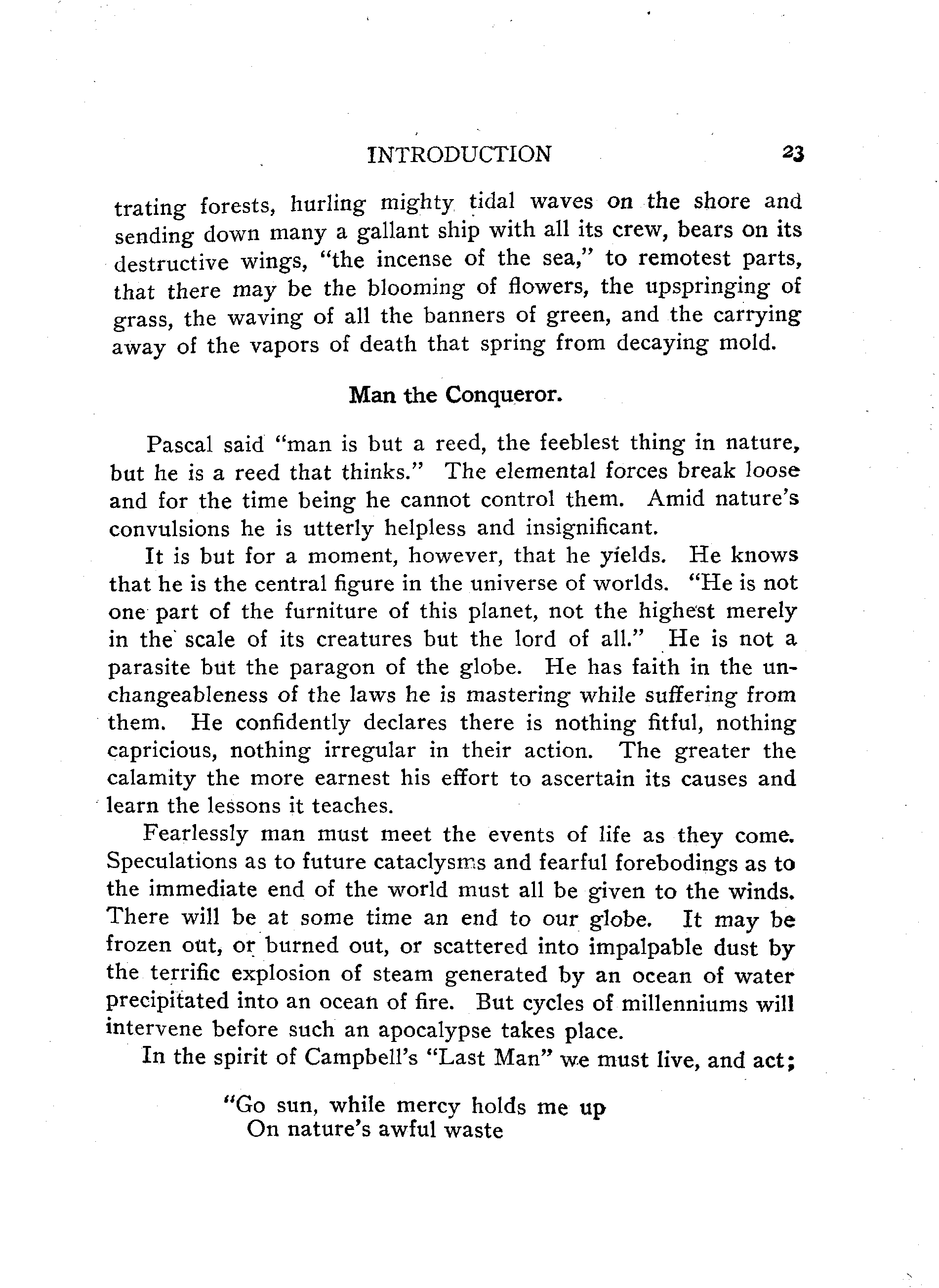 INTRODUCTION 23

trating forests, hurling mighty tidal waves on the shore and sending down many a gallant ship with all its crew, bears on its destructive wings, "the incense of the sea," to remotest parts, that there may be the blooming of flowers, the upspringing of grass, the waving of all the banners of green, and the carrying away of the vapors of death that spring from decaying mold.

Man the Conqueror.

Pascal said "man is but a reed, the feeblest thing in nature, but he is a reed that thinks." The elemental forces break loose and for the time being he cannot control them. Amid nature's convulsions he is utterly helpless and insignificant.

It is but for a moment, however, that he yields. He knows that he is the central figure in the universe of worlds. "He is not one part of the furniture of this planet, not the highest merely in the scale of its creatures but the lord of all." He is not a parasite but the paragon of the globe. He has faith in the unchangeableness of the laws he is mastering while suffering from them. He confidently declares there is nothing fitful, nothing capricious, nothing irregular in their action. The greater the calamity the more earnest his effort to ascertain its causes and learn the lessons it teaches.

Fearlessly man must meet the events of life as they come. Speculations as to future cataclysms and fearful forebodings as to the immediate end of the world must all be given to the winds. There will be at some time an end to our globe. It may be frozen out, or burned out, or scattered into impalpable dust by the terrific explosion of steam generated by an ocean of water precipitated into an ocean of fire. But cycles of millenniums will intervene before such an apocalypse takes place.

In the spirit of Campbell's "Last Man" we must live, and act;

"Go sun, while mercy holds me up
On nature's awful waste